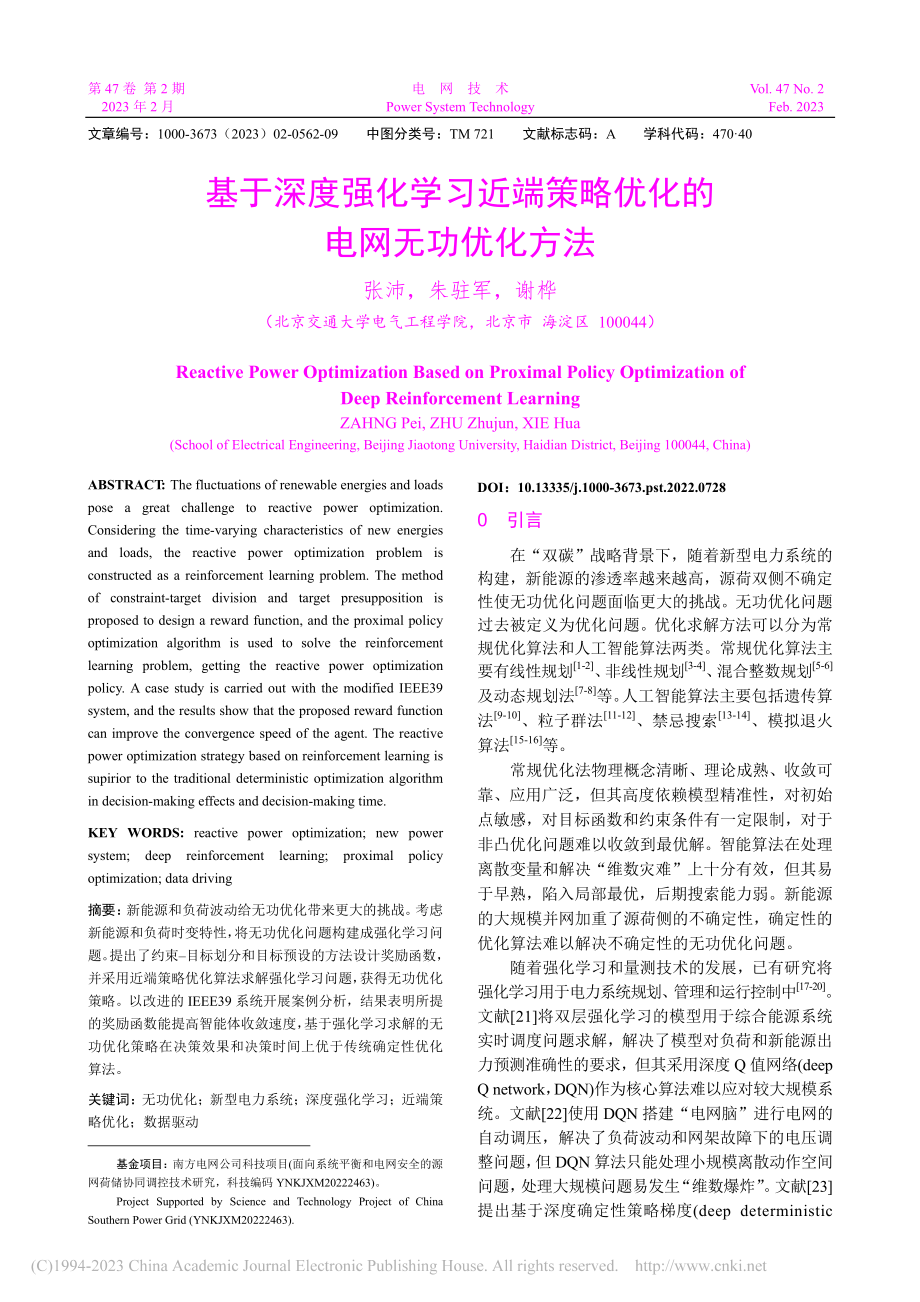 第 47 卷 第 2 期
2023 年 2 月

电 网 技 术
Power System Technology

Vol. 47 No. 2
Feb. 2023

文章编号：1000-3673（2023）02-0562-09　中图分类号：TM 721　文献标志码：A　学科代码：470·40

基于深度强化学习近端策略优化的电网无功优化方法

张沛，朱驻军，谢桦

（北京交通大学电气工程学院，北京市 海淀区 100044）

Reactive Power Optimization Based on Proximal Policy Optimization of Deep Reinforcement Learning

ZAHNG Pei, ZHU Zhujun, XIE Hua

(School of Electrical Engineering, Beijing Jiaotong University, Haidian District, Beijing 100044, China)

ABSTRACT: The fluctuations of renewable energies and loads pose a great challenge to reactive power optimization. Considering the time-varying characteristics of new energies and loads, the reactive power optimization problem is constructed as a reinforcement learning problem. The method of constraint-target division and target presupposition is proposed to design a reward function, and the proximal policy optimization algorithm is used to solve the reinforcement learning problem, getting the reactive power optimization policy. A case study is carried out with the modified IEEE39 system, and the results show that the proposed reward function can improve the convergence speed of the agent. The reactive power optimization strategy based on reinforcement learning is supirior to the traditional deterministic optimization algorithm in decision-making effects and decision-making time.

KEY WORDS: reactive power optimization; new power system; deep reinforcement learning; proximal policy optimization; data driving

摘要：新能源和负荷波动给无功优化带来更大的挑战。考虑新能源和负荷时变特性，将无功优化问题构建成强化学习问题。提出了约束–目标划分和目标预设的方法设计奖励函数，并采用近端策略优化算法求解强化学习问题，获得无功优化策略。以改进的 IEEE39 系统开展案例分析，结果表明所提的奖励函数能提高智能体收敛速度，基于强化学习求解的无功优化策略在决策效果和决策时间上优于传统确定性优化算法。

关键词：无功优化；新型电力系统；深度强化学习；近端策略优化；数据驱动

基金项目：南方电网公司科技项目(面向系统平衡和电网安全的源网荷储协同调控技术研究，科技编码 YNKJXM20222463)。

Project Supported by Science and Technology Project of China Southern Power Grid (YNKJXM20222463).

DOI：10.13335/j.1000-3673.pst.2022.0728

0　引言

在“双碳”战略背景下，随着新型电力系统的构建，新能源的渗透率越来越高，源荷双侧不确定性使无功优化问题面临更大的挑战。无功优化问题过去被定义为优化问题。优化求解方法可以分为常规优化算法和人工智能算法两类。常规优化算法主要有线性规划$^{[1-2]}$、非线性规划$^{[3-4]}$、混合整数规划$^{[5-6]}$及动态规划法$^{[7-8]}$等。人工智能算法主要包括遗传算法$^{[9-10]}$、粒子群法$^{[11-12]}$、禁忌搜索$^{[13-14]}$、模拟退火算法$^{[15-16]}$等。

常规优化法物理概念清晰、理论成熟、收敛可靠、应用广泛，但其高度依赖模型精准性，对初始点敏感，对目标函数和约束条件有一定限制，对于非凸优化问题难以收敛到最优解。智能算法在处理离散变量和解决“维数灾难”上十分有效，但其易于早熟，陷入局部最优，后期搜索能力弱。新能源的大规模并网加重了源荷侧的不确定性，确定性的优化算法难以解决不确定性的无功优化问题。

随着强化学习和量测技术的发展，已有研究将强化学习用于电力系统规划、管理和运行控制中$^{[17-20]}$。文献[21]将双层强化学习的模型用于综合能源系统实时调度问题求解，解决了模型对负荷和新能源出力预测准确性的要求，但其采用深度 Q 值网络(deep Q network，DQN)作为核心算法难以应对较大规模系统。文献[22]使用 DQN 搭建“电网脑”进行电网的自动调压，解决了负荷波动和网架故障下的电压调整问题，但 DQN 算法只能处理小规模离散动作空间问题，处理大规模问题易发生“维数爆炸”。文献[23]提出基于深度确定性策略梯度(deep deterministic

(C)1994-2023 China Academic Journal Electronic Publishing House. All rights reserved.　http://www.cnki.net